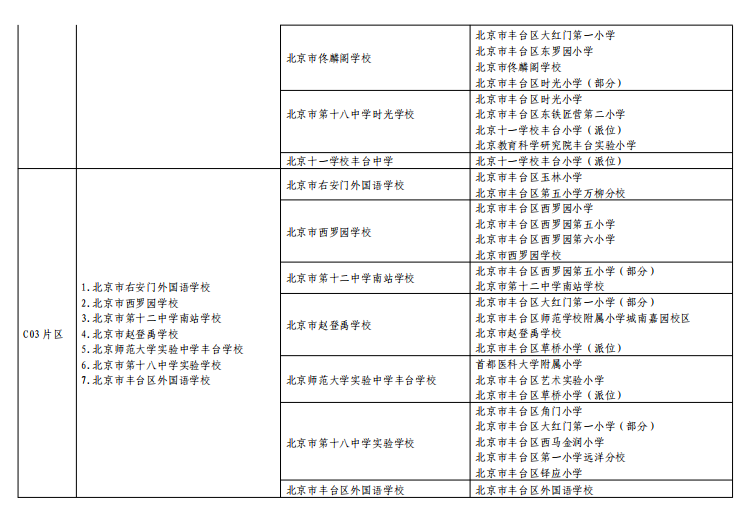 | | | | |
|---|---|---|---|
| | | 北京市佟麟阁学校 | 北京市丰台区大红门第一小学<br>北京市丰台区东罗园小学<br>北京市佟麟阁学校<br>北京市丰台区时光小学（部分） |
| | | 北京市第十八中学时光学校 | 北京市丰台区时光小学<br>北京市丰台区东铁匠营第二小学<br>北京十一学校丰台小学（派位）<br>北京教育科学研究院丰台实验小学 |
| | | 北京十一学校丰台中学 | 北京十一学校丰台小学（派位） |
| C03片区 | 1.北京市右安门外国语学校<br>2.北京市西罗园学校<br>3.北京市第十二中学南站学校<br>4.北京市赵登禹学校<br>5.北京师范大学实验中学丰台学校<br>6.北京市第十八中学实验学校<br>7.北京市丰台区外国语学校 | 北京市右安门外国语学校 | 北京市丰台区玉林小学<br>北京市丰台区第五小学万柳分校 |
| | | 北京市西罗园学校 | 北京市丰台区西罗园小学<br>北京市丰台区西罗园第五小学<br>北京市丰台区西罗园第六小学<br>北京市西罗园学校 |
| | | 北京市第十二中学南站学校 | 北京市丰台区西罗园第五小学（部分）<br>北京市第十二中学南站学校 |
| | | 北京市赵登禹学校 | 北京市丰台区大红门第一小学（部分）<br>北京市丰台区师范学校附属小学城南嘉园校区<br>北京市赵登禹学校<br>北京市丰台区草桥小学（派位） |
| | | 北京师范大学实验中学丰台学校 | 首都医科大学附属小学<br>北京市丰台区艺术实验小学<br>北京市丰台区草桥小学（派位） |
| | | 北京市第十八中学实验学校 | 北京市丰台区角门小学<br>北京市丰台区大红门第一小学（部分）<br>北京市丰台区西马金润小学<br>北京市丰台区第一小学远洋分校<br>北京市丰台区铎应小学 |
| | | 北京市丰台区外国语学校 | 北京市丰台区外国语学校 |